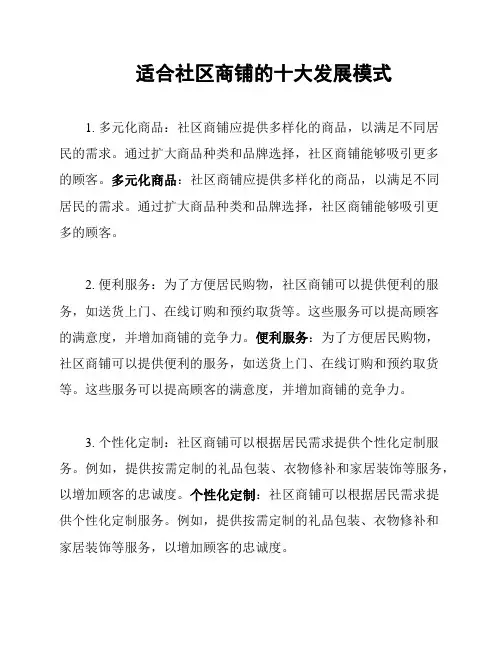 适合社区商铺的十大发展模式

1. 多元化商品：社区商铺应提供多样化的商品，以满足不同居民的需求。通过扩大商品种类和品牌选择，社区商铺能够吸引更多的顾客。多元化商品：社区商铺应提供多样化的商品，以满足不同居民的需求。通过扩大商品种类和品牌选择，社区商铺能够吸引更多的顾客。

2. 便利服务：为了方便居民购物，社区商铺可以提供便利的服务，如送货上门、在线订购和预约取货等。这些服务可以提高顾客的满意度，并增加商铺的竞争力。便利服务：为了方便居民购物，社区商铺可以提供便利的服务，如送货上门、在线订购和预约取货等。这些服务可以提高顾客的满意度，并增加商铺的竞争力。

3. 个性化定制：社区商铺可以根据居民需求提供个性化定制服务。例如，提供按需定制的礼品包装、衣物修补和家居装饰等服务，以增加顾客的忠诚度。个性化定制：社区商铺可以根据居民需求提供个性化定制服务。例如，提供按需定制的礼品包装、衣物修补和家居装饰等服务，以增加顾客的忠诚度。